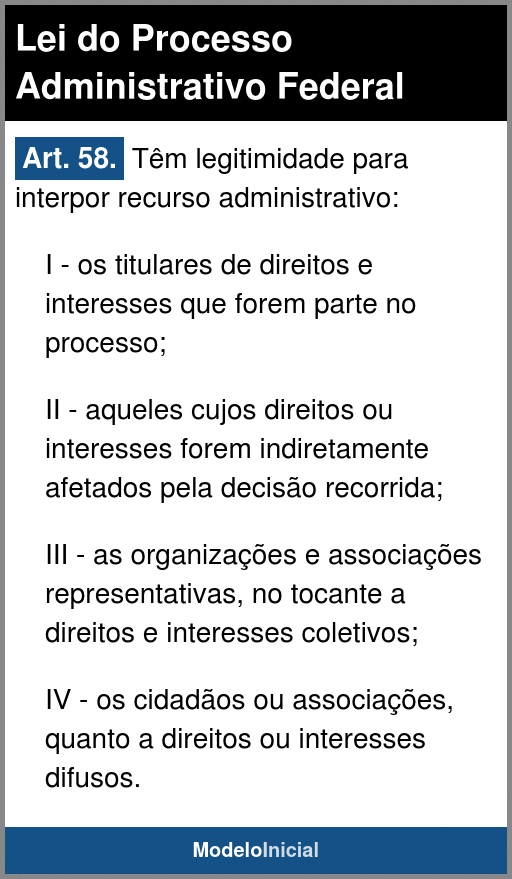 Lei do Processo Administrativo Federal

Art. 58. Têm legitimidade para interpor recurso administrativo:

I - os titulares de direitos e interesses que forem parte no processo;

II - aqueles cujos direitos ou interesses forem indiretamente afetados pela decisão recorrida;

III - as organizações e associações representativas, no tocante a direitos e interesses coletivos;

IV - os cidadãos ou associações, quanto a direitos ou interesses difusos.

ModeloInicial